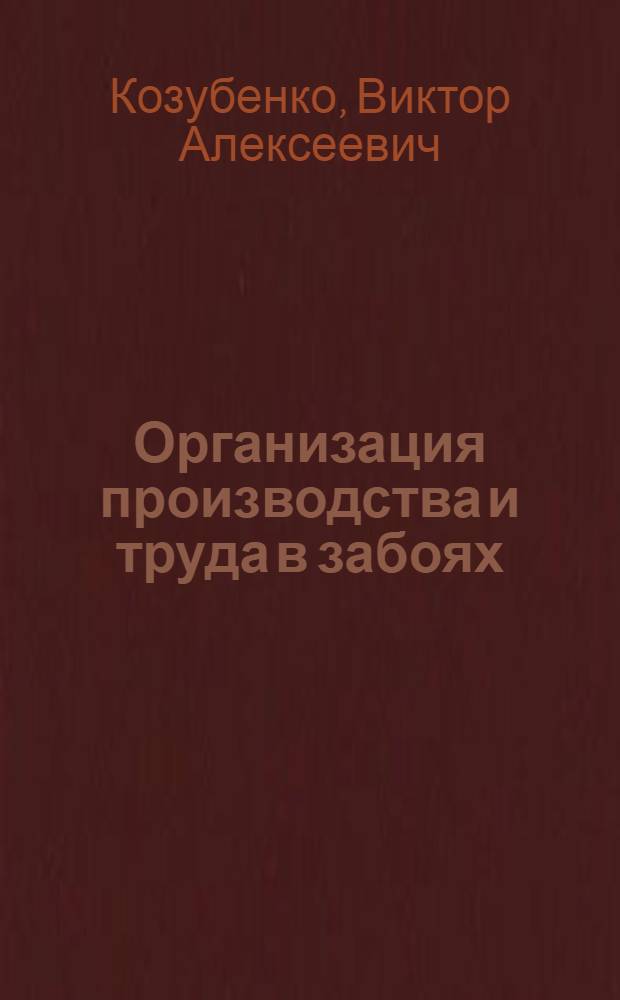 Козубенко, Виктор Алексеевич

Организация производства и труда в забоях